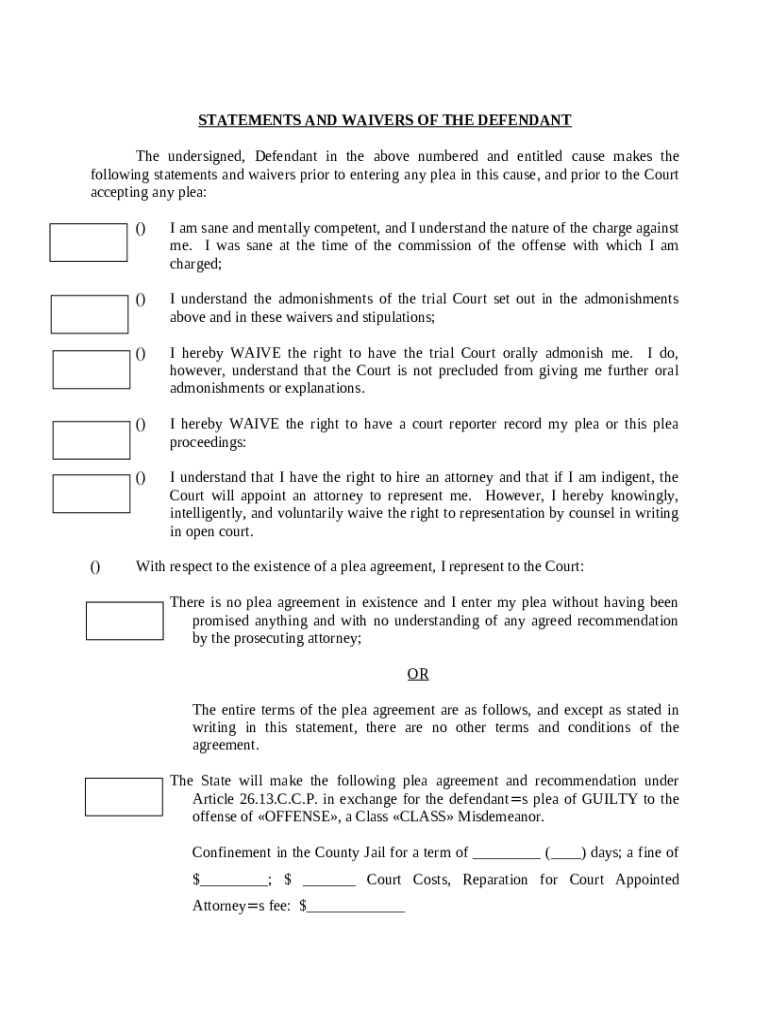 STATEMENTS AND WAIVERS OF THE DEFENDANT

The undersigned, Defendant in the above numbered and entitled cause makes the following statements and waivers prior to entering any plea in this cause, and prior to the Court accepting any plea:

() I am sane and mentally competent, and I understand the nature of the charge against me. I was sane at the time of the commission of the offense with which I am charged;

() I understand the admonishments of the trial Court set out in the admonishments above and in these waivers and stipulations;

() I hereby WAIVE the right to have the trial Court orally admonish me. I do, however, understand that the Court is not precluded from giving me further oral admonishments or explanations.

() I hereby WAIVE the right to have a court reporter record my plea or this plea proceedings:

() I understand that I have the right to hire an attorney and that if I am indigent, the Court will appoint an attorney to represent me. However, I hereby knowingly, intelligently, and voluntarily waive the right to representation by counsel in writing in open court.

() With respect to the existence of a plea agreement, I represent to the Court:

There is no plea agreement in existence and I enter my plea without having been promised anything and with no understanding of any agreed recommendation by the prosecuting attorney;

OR

The entire terms of the plea agreement are as follows, and except as stated in writing in this statement, there are no other terms and conditions of the agreement.

The State will make the following plea agreement and recommendation under Article 26.13.C.C.P. in exchange for the defendant=s plea of GUILTY to the offense of «OFFENSE», a Class «CLASS» Misdemeanor.

Confinement in the County Jail for a term of _________ (____) days; a fine of $_________; $ _______ Court Costs, Reparation for Court Appointed Attorney=s fee: $_____________